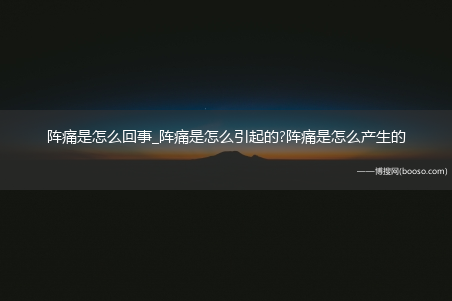 阵痛是怎么回事_阵痛是怎么引起的?阵痛是怎么产生的

——博搜网(booso.com)